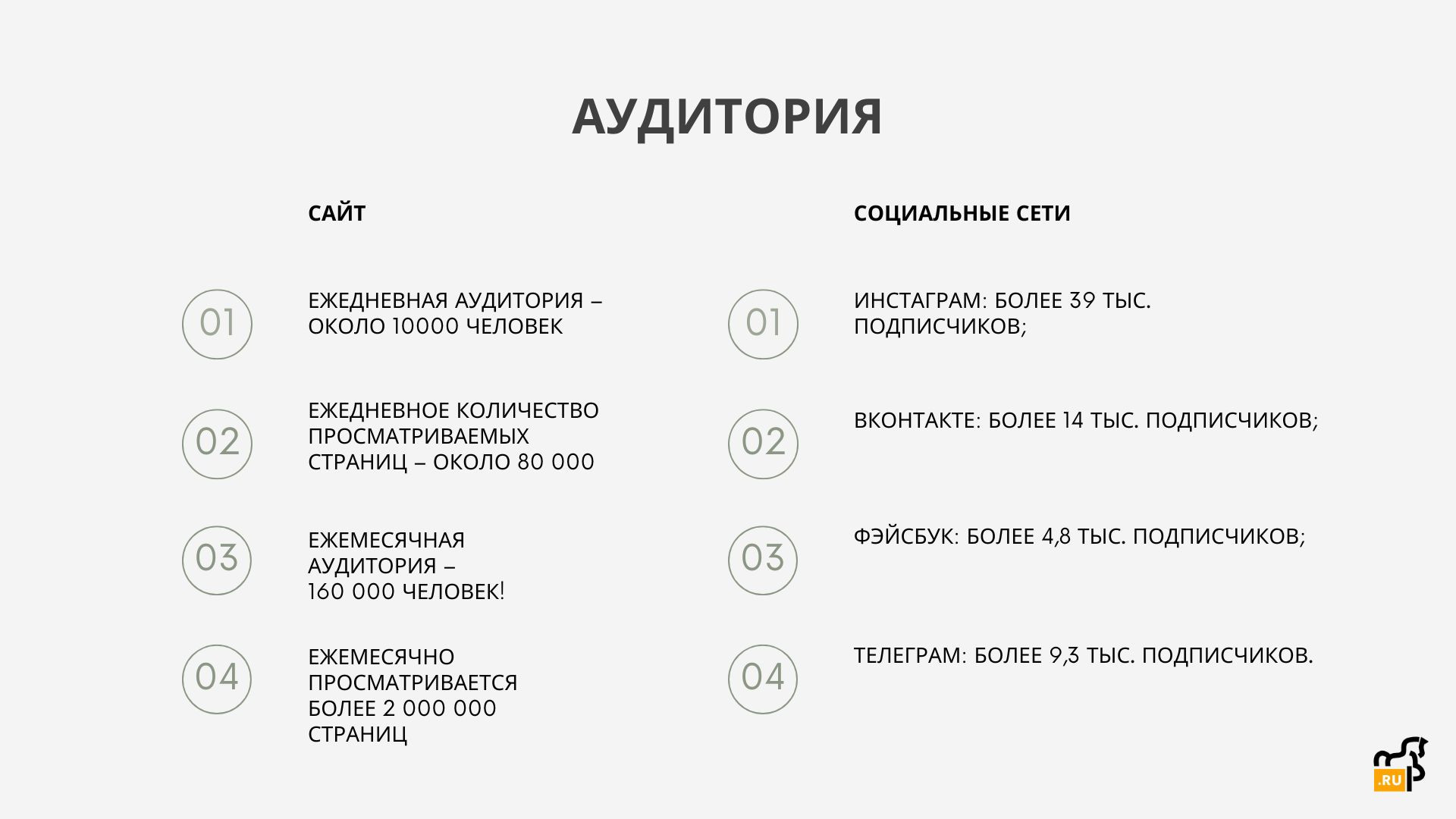 АУДИТОРИЯ

САЙТ

01

ЕЖЕДНЕВНАЯ АУДИТОРИЯ – ОКОЛО 10000 ЧЕЛОВЕК

02

ЕЖЕДНЕВНОЕ КОЛИЧЕСТВО ПРОСМАТРИВАЕМЫХ СТРАНИЦ – ОКОЛО 80 000

03

ЕЖЕМЕСЯЧНАЯ АУДИТОРИЯ – 160 000 ЧЕЛОВЕК!

04

ЕЖЕМЕСЯЧНО ПРОСМАТРИВАЕТСЯ БОЛЕЕ 2 000 000 СТРАНИЦ

СОЦИАЛЬНЫЕ СЕТИ

01

ИНСТАГРАМ: БОЛЕЕ 39 ТЫС. ПОДПИСЧИКОВ;

02

ВКОНТАКТЕ: БОЛЕЕ 14 ТЫС. ПОДПИСЧИКОВ;

03

ФЭЙСБУК: БОЛЕЕ 4,8 ТЫС. ПОДПИСЧИКОВ;

04

ТЕЛЕГРАМ: БОЛЕЕ 9,3 ТЫС. ПОДПИСЧИКОВ.

.RU